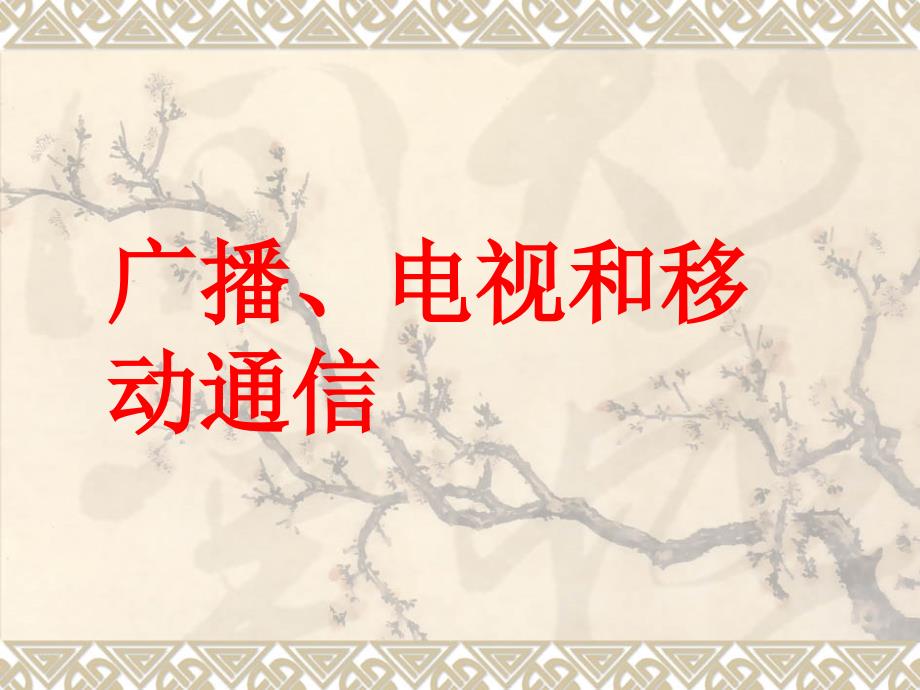 广播、电视和移动通信